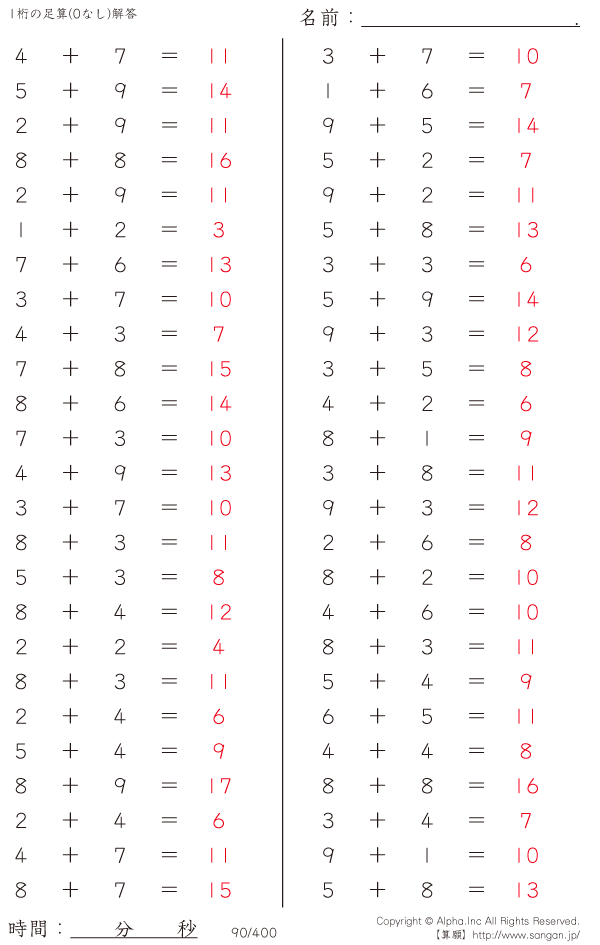 1桁の足算(0なし)解答

名前：____.

$4 + 7 = 11$
$5 + 9 = 14$
$2 + 9 = 11$
$8 + 8 = 16$
$2 + 9 = 11$
$1 + 2 = 3$
$7 + 6 = 13$
$3 + 7 = 10$
$4 + 3 = 7$
$7 + 8 = 15$
$8 + 6 = 14$
$7 + 3 = 10$
$4 + 9 = 13$
$3 + 7 = 10$
$8 + 3 = 11$
$5 + 3 = 8$
$8 + 4 = 12$
$2 + 2 = 4$
$8 + 3 = 11$
$2 + 4 = 6$
$5 + 4 = 9$
$8 + 9 = 17$
$2 + 4 = 6$
$4 + 7 = 11$
$8 + 7 = 15$

$3 + 7 = 10$
$1 + 6 = 7$
$9 + 5 = 14$
$5 + 2 = 7$
$9 + 2 = 11$
$5 + 8 = 13$
$3 + 3 = 6$
$5 + 9 = 14$
$9 + 3 = 12$
$3 + 5 = 8$
$4 + 2 = 6$
$8 + 1 = 9$
$3 + 8 = 11$
$9 + 3 = 12$
$2 + 6 = 8$
$8 + 2 = 10$
$4 + 6 = 10$
$8 + 3 = 11$
$5 + 4 = 9$
$6 + 5 = 11$
$4 + 4 = 8$
$8 + 8 = 16$
$3 + 4 = 7$
$9 + 1 = 10$
$5 + 8 = 13$

時間：____分____秒

90/400

Copyright © Alpha.Inc All Rights Reserved.
【算願】http://www.sangan.jp/